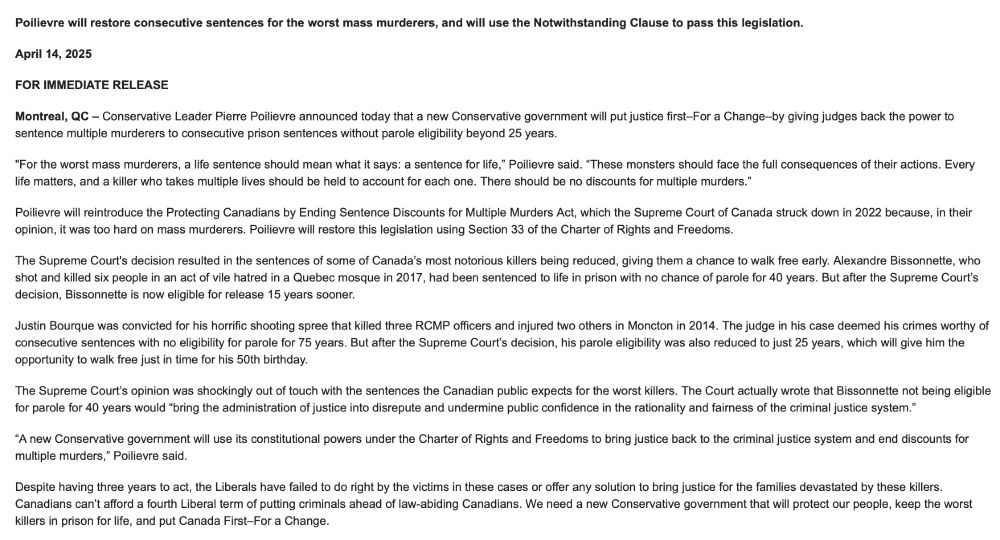 Poilievre will restore consecutive sentences for the worst mass murderers, and will use the Notwithstanding Clause to pass this legislation.

April 14, 2025

FOR IMMEDIATE RELEASE

Montreal, QC – Conservative Leader Pierre Poilievre announced today that a new Conservative government will put justice first–For a Change–by giving judges back the power to sentence multiple murderers to consecutive prison sentences without parole eligibility beyond 25 years.

"For the worst mass murderers, a life sentence should mean what it says: a sentence for life," Poilievre said. "These monsters should face the full consequences of their actions. Every life matters, and a killer who takes multiple lives should be held to account for each one. There should be no discounts for multiple murders."

Poilievre will reintroduce the Protecting Canadians by Ending Sentence Discounts for Multiple Murders Act, which the Supreme Court of Canada struck down in 2022 because, in their opinion, it was too hard on mass murderers. Poilievre will restore this legislation using Section 33 of the Charter of Rights and Freedoms.

The Supreme Court's decision resulted in the sentences of some of Canada's most notorious killers being reduced, giving them a chance to walk free early. Alexandre Bissonnette, who shot and killed six people in an act of vile hatred in a Quebec mosque in 2017, had been sentenced to life in prison with no chance of parole for 40 years. But after the Supreme Court's decision, Bissonnette is now eligible for release 15 years sooner.

Justin Bourque was convicted for his horrific shooting spree that killed three RCMP officers and injured two others in Moncton in 2014. The judge in his case deemed his crimes worthy of consecutive sentences with no eligibility for parole for 75 years. But after the Supreme Court's decision, his parole eligibility was also reduced to just 25 years, which will give him the opportunity to walk free just in time for his 50th birthday.

The Supreme Court's opinion was shockingly out of touch with the sentences the Canadian public expects for the worst killers. The Court actually wrote that Bissonnette not being eligible for parole for 40 years would "bring the administration of justice into disrepute and undermine public confidence in the rationality and fairness of the criminal justice system."

"A new Conservative government will use its constitutional powers under the Charter of Rights and Freedoms to bring justice back to the criminal justice system and end discounts for multiple murders," Poilievre said.

Despite having three years to act, the Liberals have failed to do right by the victims in these cases or offer any solution to bring justice for the families devastated by these killers. Canadians can't afford a fourth Liberal term of putting criminals ahead of law-abiding Canadians. We need a new Conservative government that will protect our people, keep the worst killers in prison for life, and put Canada First–For a Change.